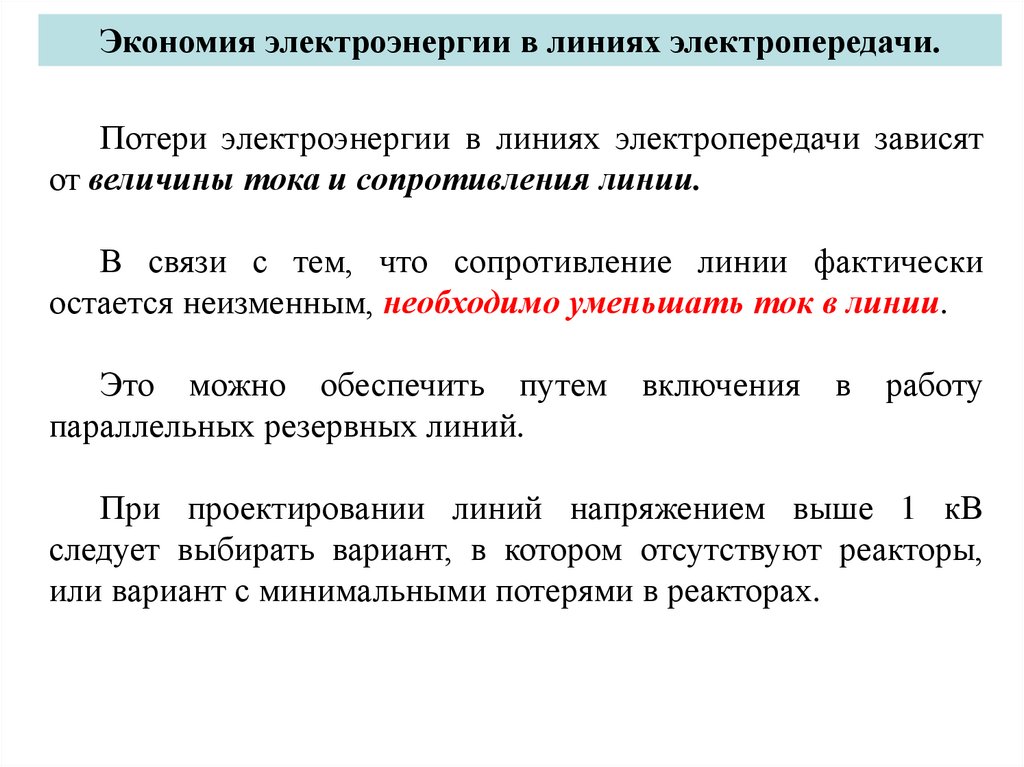 Экономия электроэнергии в линиях электропередачи.

Потери электроэнергии в линиях электропередачи зависят от величины тока и сопротивления линии.

В связи с тем, что сопротивление линии фактически остается неизменным, необходимо уменьшать ток в линии.

Это можно обеспечить путем включения в работу параллельных резервных линий.

При проектировании линий напряжением выше 1 кВ следует выбирать вариант, в котором отсутствуют реакторы, или вариант с минимальными потерями в реакторах.